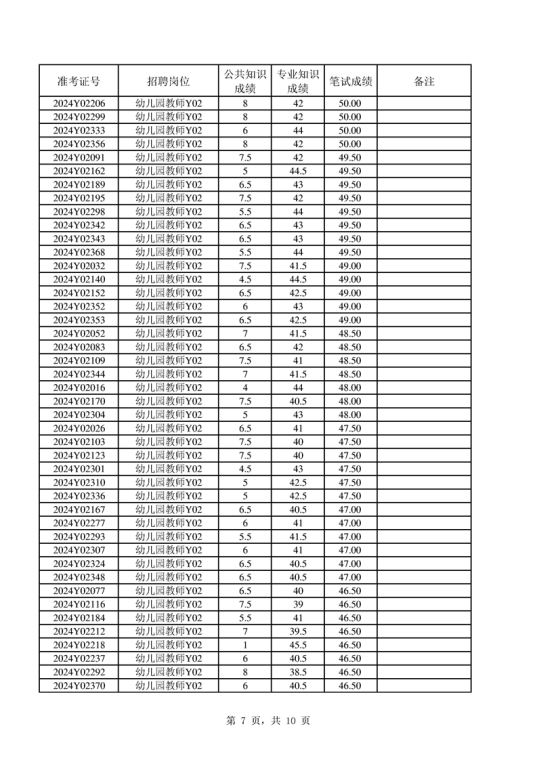 | 准考证号 | 招聘岗位 | 公共知识成绩 | 专业知识成绩 | 笔试成绩 | 备注 |
|---|---|---|---|---|---|
| 2024Y02206 | 幼儿园教师Y02 | 8 | 42 | 50.00 | |
| 2024Y02299 | 幼儿园教师Y02 | 8 | 42 | 50.00 | |
| 2024Y02333 | 幼儿园教师Y02 | 6 | 44 | 50.00 | |
| 2024Y02356 | 幼儿园教师Y02 | 8 | 42 | 50.00 | |
| 2024Y02091 | 幼儿园教师Y02 | 7.5 | 42 | 49.50 | |
| 2024Y02162 | 幼儿园教师Y02 | 5 | 44.5 | 49.50 | |
| 2024Y02189 | 幼儿园教师Y02 | 6.5 | 43 | 49.50 | |
| 2024Y02195 | 幼儿园教师Y02 | 7.5 | 42 | 49.50 | |
| 2024Y02298 | 幼儿园教师Y02 | 5.5 | 44 | 49.50 | |
| 2024Y02342 | 幼儿园教师Y02 | 6.5 | 43 | 49.50 | |
| 2024Y02343 | 幼儿园教师Y02 | 6.5 | 43 | 49.50 | |
| 2024Y02368 | 幼儿园教师Y02 | 5.5 | 44 | 49.50 | |
| 2024Y02032 | 幼儿园教师Y02 | 7.5 | 41.5 | 49.00 | |
| 2024Y02140 | 幼儿园教师Y02 | 4.5 | 44.5 | 49.00 | |
| 2024Y02152 | 幼儿园教师Y02 | 6.5 | 42.5 | 49.00 | |
| 2024Y02352 | 幼儿园教师Y02 | 6 | 43 | 49.00 | |
| 2024Y02353 | 幼儿园教师Y02 | 6.5 | 42.5 | 49.00 | |
| 2024Y02052 | 幼儿园教师Y02 | 7 | 41.5 | 48.50 | |
| 2024Y02083 | 幼儿园教师Y02 | 6.5 | 42 | 48.50 | |
| 2024Y02109 | 幼儿园教师Y02 | 7.5 | 41 | 48.50 | |
| 2024Y02344 | 幼儿园教师Y02 | 7 | 41.5 | 48.50 | |
| 2024Y02016 | 幼儿园教师Y02 | 4 | 44 | 48.00 | |
| 2024Y02170 | 幼儿园教师Y02 | 7.5 | 40.5 | 48.00 | |
| 2024Y02304 | 幼儿园教师Y02 | 5 | 43 | 48.00 | |
| 2024Y02026 | 幼儿园教师Y02 | 6.5 | 41 | 47.50 | |
| 2024Y02103 | 幼儿园教师Y02 | 7.5 | 40 | 47.50 | |
| 2024Y02123 | 幼儿园教师Y02 | 7.5 | 40 | 47.50 | |
| 2024Y02301 | 幼儿园教师Y02 | 4.5 | 43 | 47.50 | |
| 2024Y02310 | 幼儿园教师Y02 | 5 | 42.5 | 47.50 | |
| 2024Y02336 | 幼儿园教师Y02 | 5 | 42.5 | 47.50 | |
| 2024Y02167 | 幼儿园教师Y02 | 6.5 | 40.5 | 47.00 | |
| 2024Y02277 | 幼儿园教师Y02 | 6 | 41 | 47.00 | |
| 2024Y02293 | 幼儿园教师Y02 | 5.5 | 41.5 | 47.00 | |
| 2024Y02307 | 幼儿园教师Y02 | 6 | 41 | 47.00 | |
| 2024Y02324 | 幼儿园教师Y02 | 6.5 | 40.5 | 47.00 | |
| 2024Y02348 | 幼儿园教师Y02 | 6.5 | 40.5 | 47.00 | |
| 2024Y02077 | 幼儿园教师Y02 | 6.5 | 40 | 46.50 | |
| 2024Y02116 | 幼儿园教师Y02 | 7.5 | 39 | 46.50 | |
| 2024Y02184 | 幼儿园教师Y02 | 5.5 | 41 | 46.50 | |
| 2024Y02212 | 幼儿园教师Y02 | 7 | 39.5 | 46.50 | |
| 2024Y02218 | 幼儿园教师Y02 | 1 | 45.5 | 46.50 | |
| 2024Y02237 | 幼儿园教师Y02 | 6 | 40.5 | 46.50 | |
| 2024Y02292 | 幼儿园教师Y02 | 8 | 38.5 | 46.50 | |
| 2024Y02370 | 幼儿园教师Y02 | 6 | 40.5 | 46.50 | |

第 7 页，共 10 页